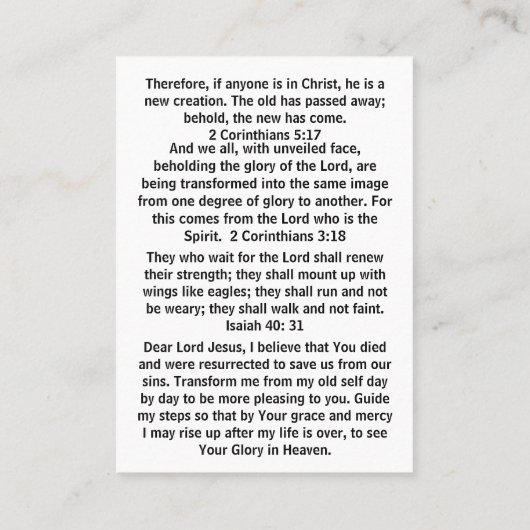 Therefore, if anyone is in Christ, he is a new creation. The old has passed away; behold, the new has come.
2 Corinthians 5:17
And we all, with unveiled face, beholding the glory of the Lord, are being transformed into the same image from one degree of glory to another. For this comes from the Lord who is the Spirit. 2 Corinthians 3:18

They who wait for the Lord shall renew their strength; they shall mount up with wings like eagles; they shall run and not be weary; they shall walk and not faint.
Isaiah 40: 31

Dear Lord Jesus, I believe that You died and were resurrected to save us from our sins. Transform me from my old self day by day to be more pleasing to you. Guide my steps so that by Your grace and mercy I may rise up after my life is over, to see Your Glory in Heaven.